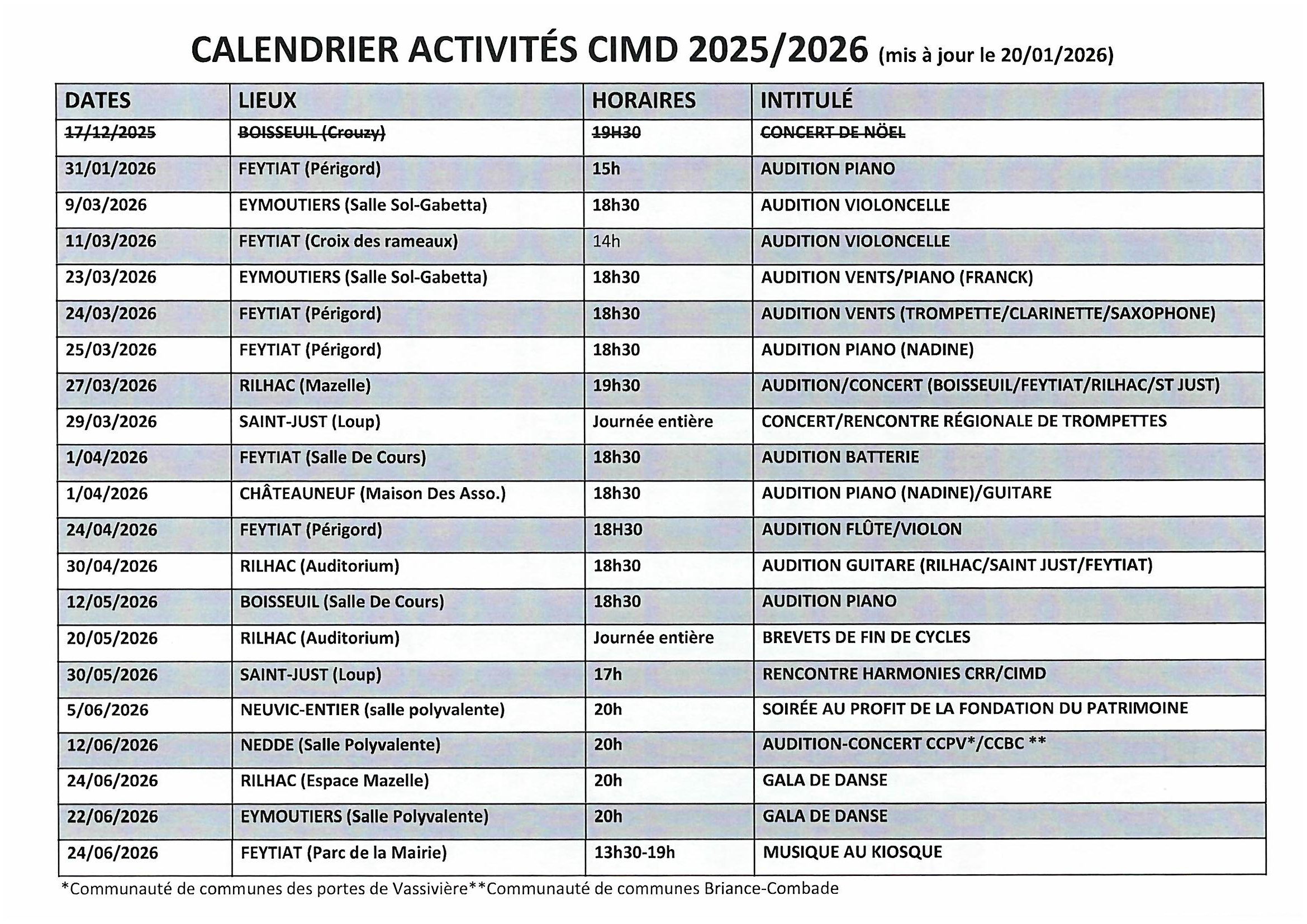 CALENDRIER ACTIVITÉS CIMD 2025/2026 (mis à jour le 20/01/2026)

| DATES | LIEUX | HORAIRES | INTITULÉ |
|---|---|---|---|
| ~~17/12/2025~~ | ~~BOISSEUIL (Crouzy)~~ | ~~19H30~~ | ~~CONCERT DE NÖEL~~ |
| 31/01/2026 | FEYTIAT (Périgord) | 15h | AUDITION PIANO |
| 9/03/2026 | EYMOUTIERS (Salle Sol-Gabetta) | 18h30 | AUDITION VIOLONCELLE |
| 11/03/2026 | FEYTIAT (Croix des rameaux) | 14h | AUDITION VIOLONCELLE |
| 23/03/2026 | EYMOUTIERS (Salle Sol-Gabetta) | 18h30 | AUDITION VENTS/PIANO (FRANCK) |
| 24/03/2026 | FEYTIAT (Périgord) | 18h30 | AUDITION VENTS (TROMPETTE/CLARINETTE/SAXOPHONE) |
| 25/03/2026 | FEYTIAT (Périgord) | 18h30 | AUDITION PIANO (NADINE) |
| 27/03/2026 | RILHAC (Mazelle) | 19h30 | AUDITION/CONCERT (BOISSEUIL/FEYTIAT/RILHAC/ST JUST) |
| 29/03/2026 | SAINT-JUST (Loup) | Journée entière | CONCERT/RENCONTRE RÉGIONALE DE TROMPETTES |
| 1/04/2026 | FEYTIAT (Salle De Cours) | 18h30 | AUDITION BATTERIE |
| 1/04/2026 | CHÂTEAUNEUF (Maison Des Asso.) | 18h30 | AUDITION PIANO (NADINE)/GUITARE |
| 24/04/2026 | FEYTIAT (Périgord) | 18H30 | AUDITION FLÛTE/VIOLON |
| 30/04/2026 | RILHAC (Auditorium) | 18h30 | AUDITION GUITARE (RILHAC/SAINT JUST/FEYTIAT) |
| 12/05/2026 | BOISSEUIL (Salle De Cours) | 18h30 | AUDITION PIANO |
| 20/05/2026 | RILHAC (Auditorium) | Journée entière | BREVETS DE FIN DE CYCLES |
| 30/05/2026 | SAINT-JUST (Loup) | 17h | RENCONTRE HARMONIES CRR/CIMD |
| 5/06/2026 | NEUVIC-ENTIER (salle polyvalente) | 20h | SOIRÉE AU PROFIT DE LA FONDATION DU PATRIMOINE |
| 12/06/2026 | NEDDE (Salle Polyvalente) | 20h | AUDITION-CONCERT CCPV*/CCBC ** |
| 24/06/2026 | RILHAC (Espace Mazelle) | 20h | GALA DE DANSE |
| 22/06/2026 | EYMOUTIERS (Salle Polyvalente) | 20h | GALA DE DANSE |
| 24/06/2026 | FEYTIAT (Parc de la Mairie) | 13h30-19h | MUSIQUE AU KIOSQUE |

*Communauté de communes des portes de Vassivière**Communauté de communes Briance-Combade